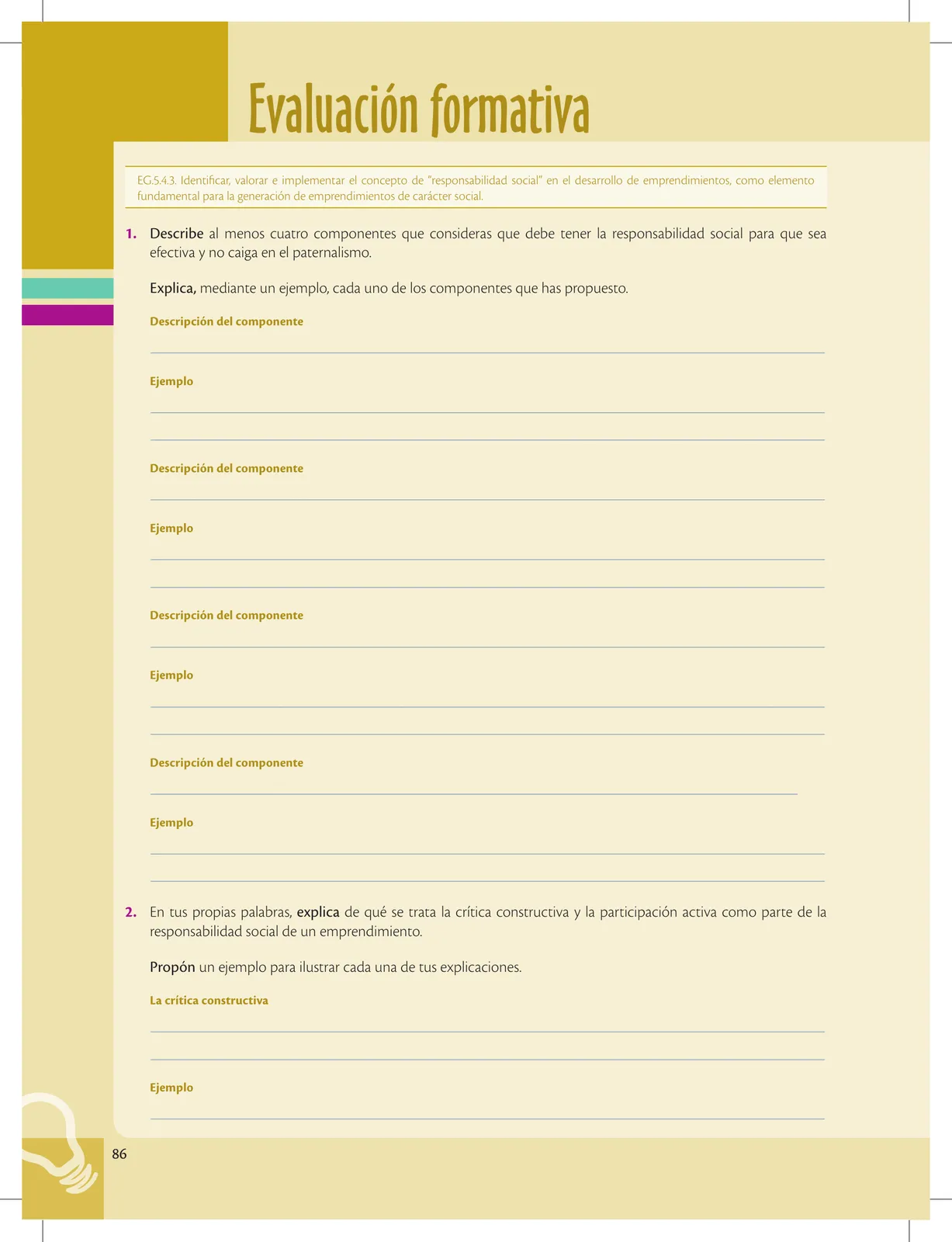 Evaluación formativa

EG.5.4.3. Identificar, valorar e implementar el concepto de "responsabilidad social" en el desarrollo de emprendimientos, como elemento fundamental para la generación de emprendimientos de carácter social.

1. Describe al menos cuatro componentes que consideras que debe tener la responsabilidad social para que sea efectiva y no caiga en el paternalismo.

Explica, mediante un ejemplo, cada uno de los componentes que has propuesto.

Descripción del componente

Ejemplo

Descripción del componente

Ejemplo

Descripción del componente

Ejemplo

Descripción del componente

Ejemplo

2. En tus propias palabras, explica de qué se trata la crítica constructiva y la participación activa como parte de la responsabilidad social de un emprendimiento.

Propón un ejemplo para ilustrar cada una de tus explicaciones.

La crítica constructiva

Ejemplo

86